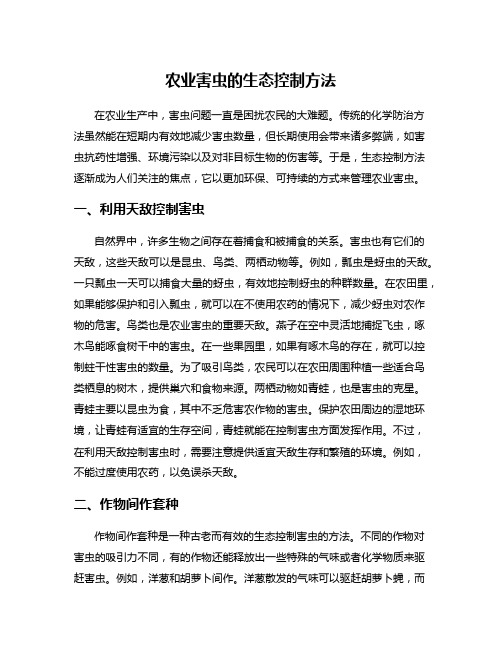 农业害虫的生态控制方法

在农业生产中，害虫问题一直是困扰农民的大难题。传统的化学防治方法虽然能在短期内有效地减少害虫数量，但长期使用会带来诸多弊端，如害虫抗药性增强、环境污染以及对非目标生物的伤害等。于是，生态控制方法逐渐成为人们关注的焦点，它以更加环保、可持续的方式来管理农业害虫。

一、利用天敌控制害虫

自然界中，许多生物之间存在着捕食和被捕食的关系。害虫也有它们的天敌，这些天敌可以是昆虫、鸟类、两栖动物等。例如，瓢虫是蚜虫的天敌。一只瓢虫一天可以捕食大量的蚜虫，有效地控制蚜虫的种群数量。在农田里，如果能够保护和引入瓢虫，就可以在不使用农药的情况下，减少蚜虫对农作物的危害。鸟类也是农业害虫的重要天敌。燕子在空中灵活地捕捉飞虫，啄木鸟能啄食树干中的害虫。在一些果园里，如果有啄木鸟的存在，就可以控制蛀干性害虫的数量。为了吸引鸟类，农民可以在农田周围种植一些适合鸟类栖息的树木，提供巢穴和食物来源。两栖动物如青蛙，也是害虫的克星。青蛙主要以昆虫为食，其中不乏危害农作物的害虫。保护农田周边的湿地环境，让青蛙有适宜的生存空间，青蛙就能在控制害虫方面发挥作用。不过，在利用天敌控制害虫时，需要注意提供适宜天敌生存和繁殖的环境。例如，不能过度使用农药，以免误杀天敌。

二、作物间作套种

作物间作套种是一种古老而有效的生态控制害虫的方法。不同的作物对害虫的吸引力不同，有的作物还能释放出一些特殊的气味或者化学物质来驱赶害虫。例如，洋葱和胡萝卜间作。洋葱散发的气味可以驱赶胡萝卜蝇，而